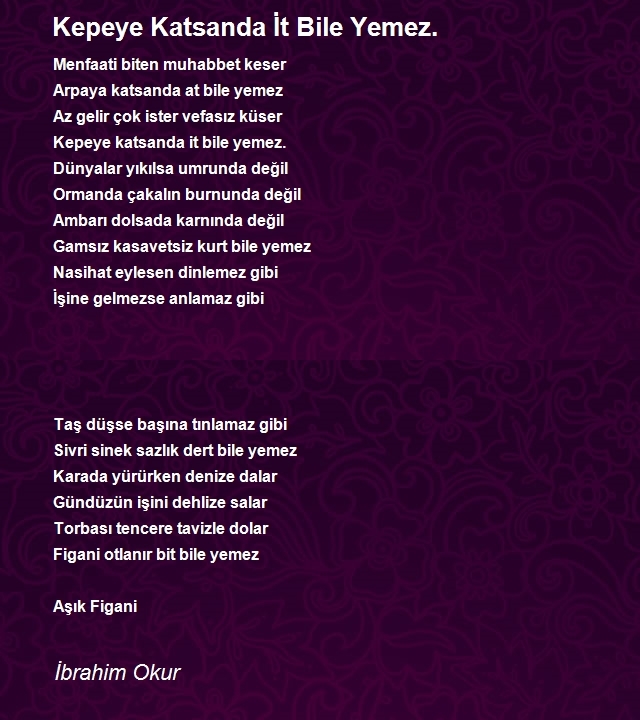 Kepeye Katsanda İt Bile Yemez.

Menfaati biten muhabbet keser
Arpaya katsanda at bile yemez
Az gelir çok ister vefasız küser
Kepeye katsanda it bile yemez.
Dünyalar yıkılsa umrunda değil
Ormanda çakalın burnunda değil
Ambarı dolsada karnında değil
Gamsız kasavetsiz kurt bile yemez
Nasihat eylesen dinlemez gibi
İşine gelmezse anlamaz gibi

Taş düşse başına tınlamaz gibi
Sivri sinek sazlık dert bile yemez
Karada yürürken denize dalar
Gündüzün işini dehlize salar
Torbası tencere tavizle dolar
Figani otlanır bit bile yemez

Aşık Figani

İbrahim Okur